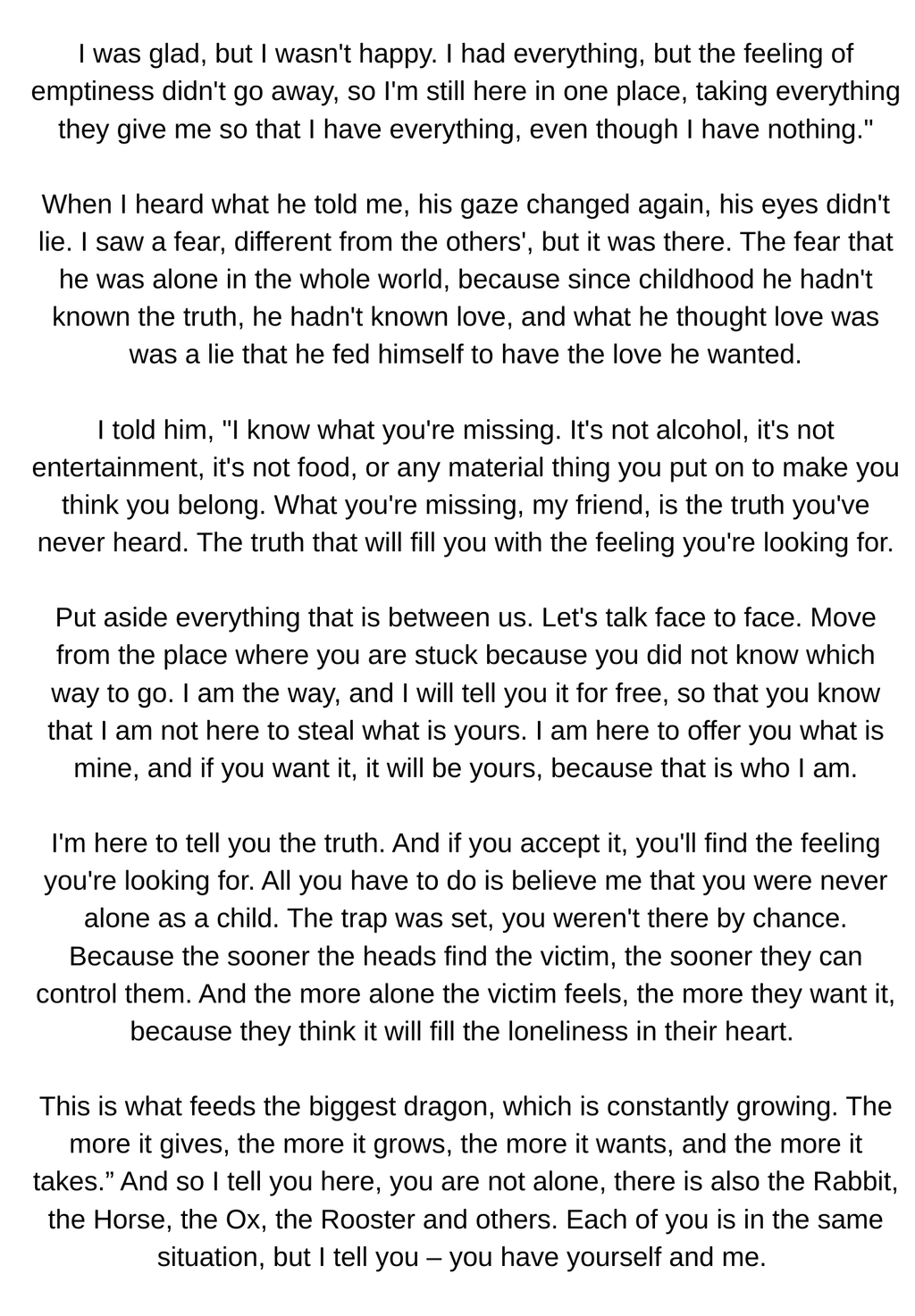 I was glad, but I wasn't happy. I had everything, but the feeling of emptiness didn't go away, so I'm still here in one place, taking everything they give me so that I have everything, even though I have nothing."

When I heard what he told me, his gaze changed again, his eyes didn't lie. I saw a fear, different from the others', but it was there. The fear that he was alone in the whole world, because since childhood he hadn't known the truth, he hadn't known love, and what he thought love was was a lie that he fed himself to have the love he wanted.

I told him, "I know what you're missing. It's not alcohol, it's not entertainment, it's not food, or any material thing you put on to make you think you belong. What you're missing, my friend, is the truth you've never heard. The truth that will fill you with the feeling you're looking for.

Put aside everything that is between us. Let's talk face to face. Move from the place where you are stuck because you did not know which way to go. I am the way, and I will tell you it for free, so that you know that I am not here to steal what is yours. I am here to offer you what is mine, and if you want it, it will be yours, because that is who I am.

I'm here to tell you the truth. And if you accept it, you'll find the feeling you're looking for. All you have to do is believe me that you were never alone as a child. The trap was set, you weren't there by chance. Because the sooner the heads find the victim, the sooner they can control them. And the more alone the victim feels, the more they want it, because they think it will fill the loneliness in their heart.

This is what feeds the biggest dragon, which is constantly growing. The more it gives, the more it grows, the more it wants, and the more it takes.” And so I tell you here, you are not alone, there is also the Rabbit, the Horse, the Ox, the Rooster and others. Each of you is in the same situation, but I tell you – you have yourself and me.